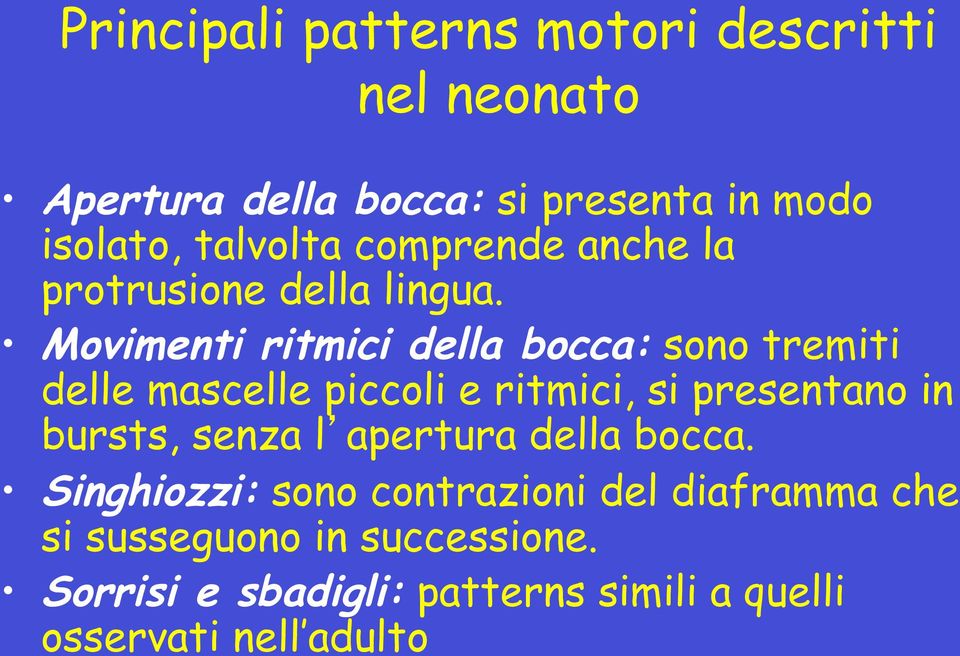 Principali patterns motori descritti nel neonato

• Apertura della bocca: si presenta in modo isolato, talvolta comprende anche la protrusione della lingua.
• Movimenti ritmici della bocca: sono tremiti delle mascelle piccoli e ritmici, si presentano in bursts, senza l’ apertura della bocca.
• Singhiozzi: sono contrazioni del diaframma che si susseguono in successione.
• Sorrisi e sbadigli: patterns simili a quelli osservati nell’adulto